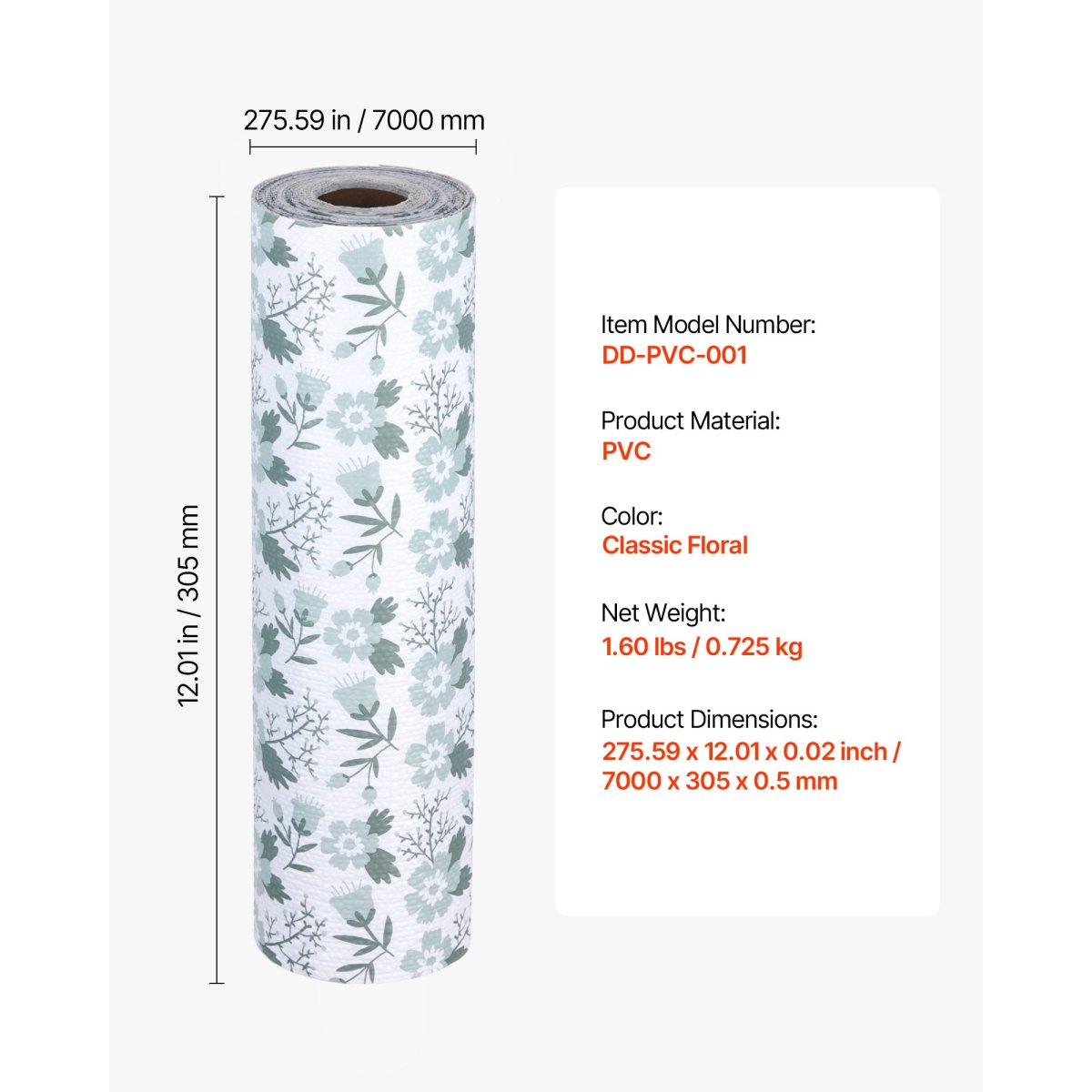 275.59 in / 7000 mm

12.01 in / 305 mm

Item Model Number:
DD-PVC-001

Product Material:
PVC

Color:
Classic Floral

Net Weight:
1.60 lbs / 0.725 kg

Product Dimensions:
275.59 x 12.01 x 0.02 inch / 7000 x 305 x 0.5 mm